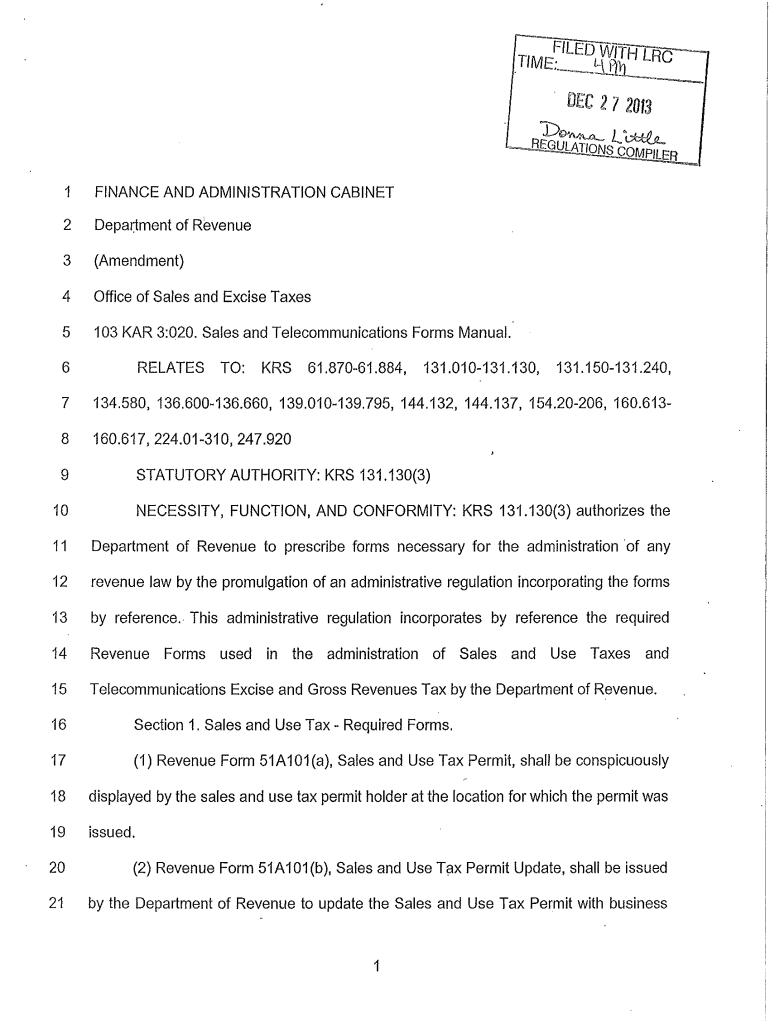 FILED WITH LRC
TIME: 4 PM

DEC 27 2013

Donna Little
REGULATIONS COMPILER

1 FINANCE AND ADMINISTRATION CABINET

2 Department of Revenue

3 (Amendment)

4 Office of Sales and Excise Taxes

5 103 KAR 3:020. Sales and Telecommunications Forms Manual.

6 RELATES TO: KRS 61.870-61.884, 131.010-131.130, 131.150-131.240,

7 134.580, 136.600-136.660, 139.010-139.795, 144.132, 144.137, 154.20-206, 160.613-

8 160.617, 224.01-310, 247.920

9 STATUTORY AUTHORITY: KRS 131.130(3)

10 NECESSITY, FUNCTION, AND CONFORMITY: KRS 131.130(3) authorizes the

11 Department of Revenue to prescribe forms necessary for the administration of any

12 revenue law by the promulgation of an administrative regulation incorporating the forms

13 by reference. This administrative regulation incorporates by reference the required

14 Revenue Forms used in the administration of Sales and Use Taxes and

15 Telecommunications Excise and Gross Revenues Tax by the Department of Revenue.

16 Section 1. Sales and Use Tax - Required Forms.

17 (1) Revenue Form 51A101(a), Sales and Use Tax Permit, shall be conspicuously

18 displayed by the sales and use tax permit holder at the location for which the permit was

19 issued.

20 (2) Revenue Form 51A101(b), Sales and Use Tax Permit Update, shall be issued

21 by the Department of Revenue to update the Sales and Use Tax Permit with business

1